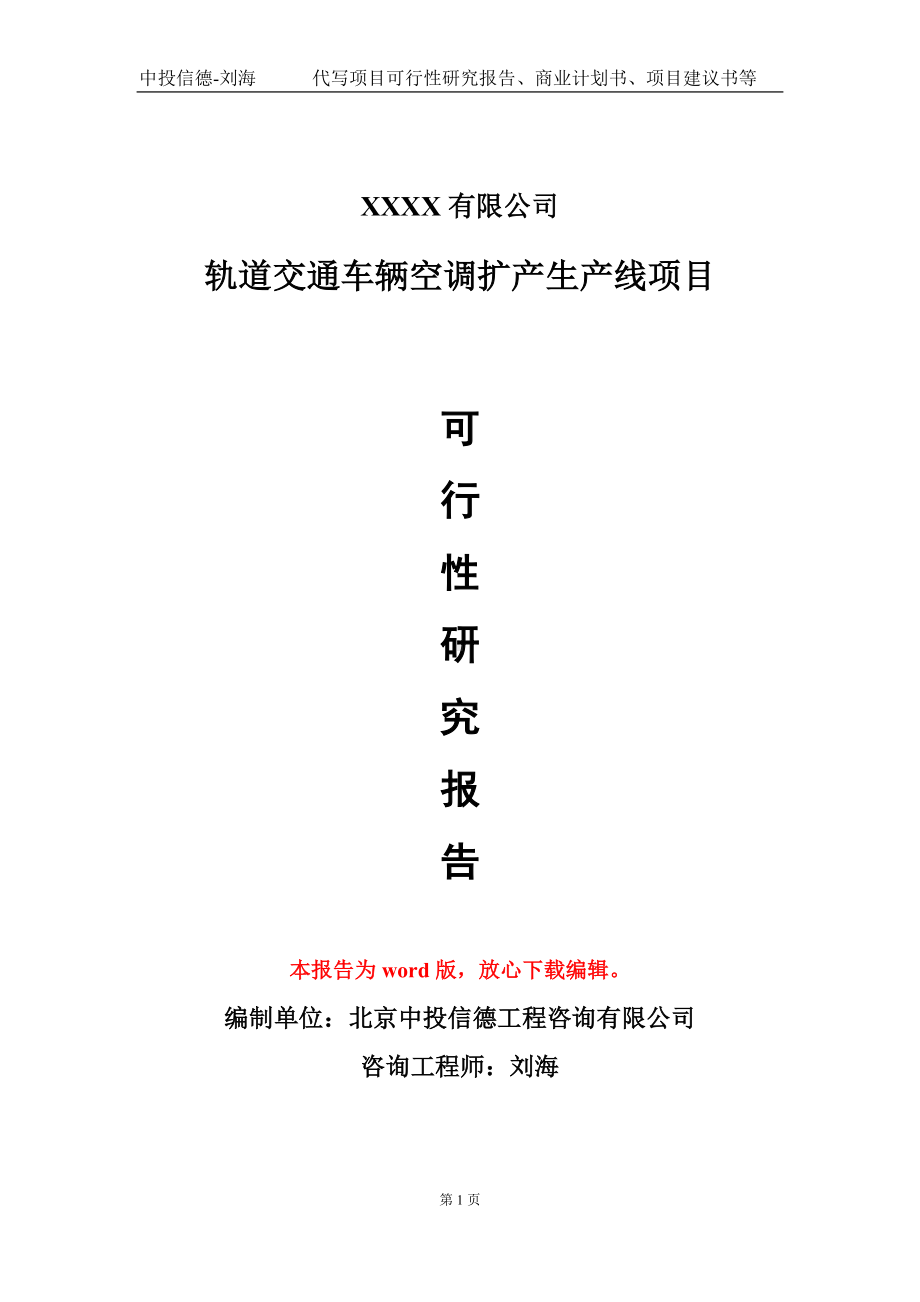 中投信德-刘海　　代写项目可行性研究报告、商业计划书、项目建议书等

XXXX 有限公司

轨道交通车辆空调扩产生产线项目

可

行

性

研

究

报

告

本报告为 word 版，放心下载编辑。

编制单位：北京中投信德工程咨询有限公司

咨询工程师：刘海

第 1 页